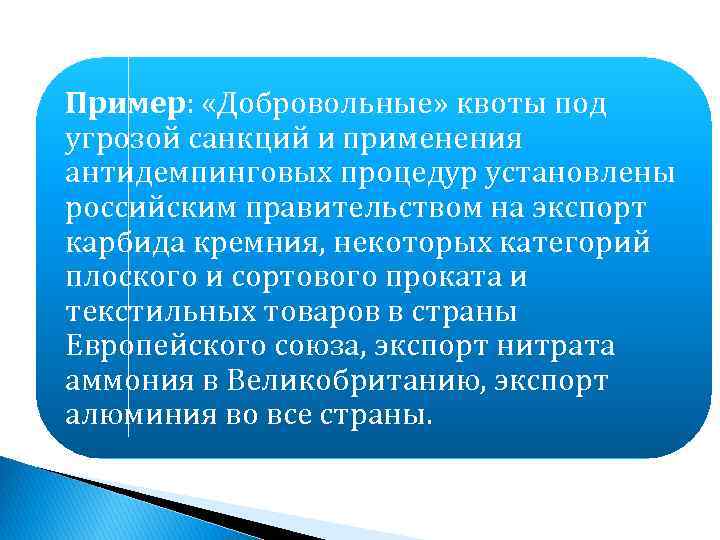 Пример: «Добровольные» квоты под угрозой санкций и применения антидемпинговых процедур установлены российским правительством на экспорт карбида кремния, некоторых категорий плоского и сортового проката и текстильных товаров в страны Европейского союза, экспорт нитрата аммония в Великобританию, экспорт алюминия во все страны.